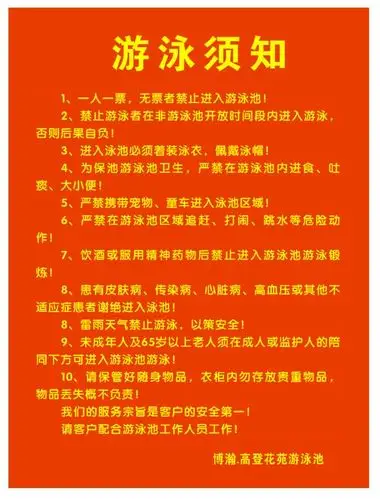 游泳须知

1、一人一票，无票者禁止进入游泳池！

2、禁止游泳者在非游泳池开放时间段内进入游泳，否则后果自负！

3、进入泳池必须着装泳衣，佩戴泳帽！

4、为保池游泳池卫生，严禁在游泳池内进食、吐痰、大小便！

5、严禁携带宠物、童车进入泳池区域！

6、严禁在游泳池区域追赶、打闹、跳水等危险动作！

7、饮酒或服用精神药物后禁止进入游泳池游泳锻炼！

8、患有皮肤病、传染病、心脏病、高血压或其他不适应症患者谢绝进入泳池！

8、雷雨天气禁止游泳，以策安全！

9、未成年人及65岁以上老人须在成人或监护人的陪同下方可进入游泳池游泳！

10、请保管好随身物品，衣柜内勿存放贵重物品，物品丢失概不负责！

我们的服务宗旨是客户的安全第一！

请客户配合游泳池工作人员工作！

博瀚.高登花苑游泳池